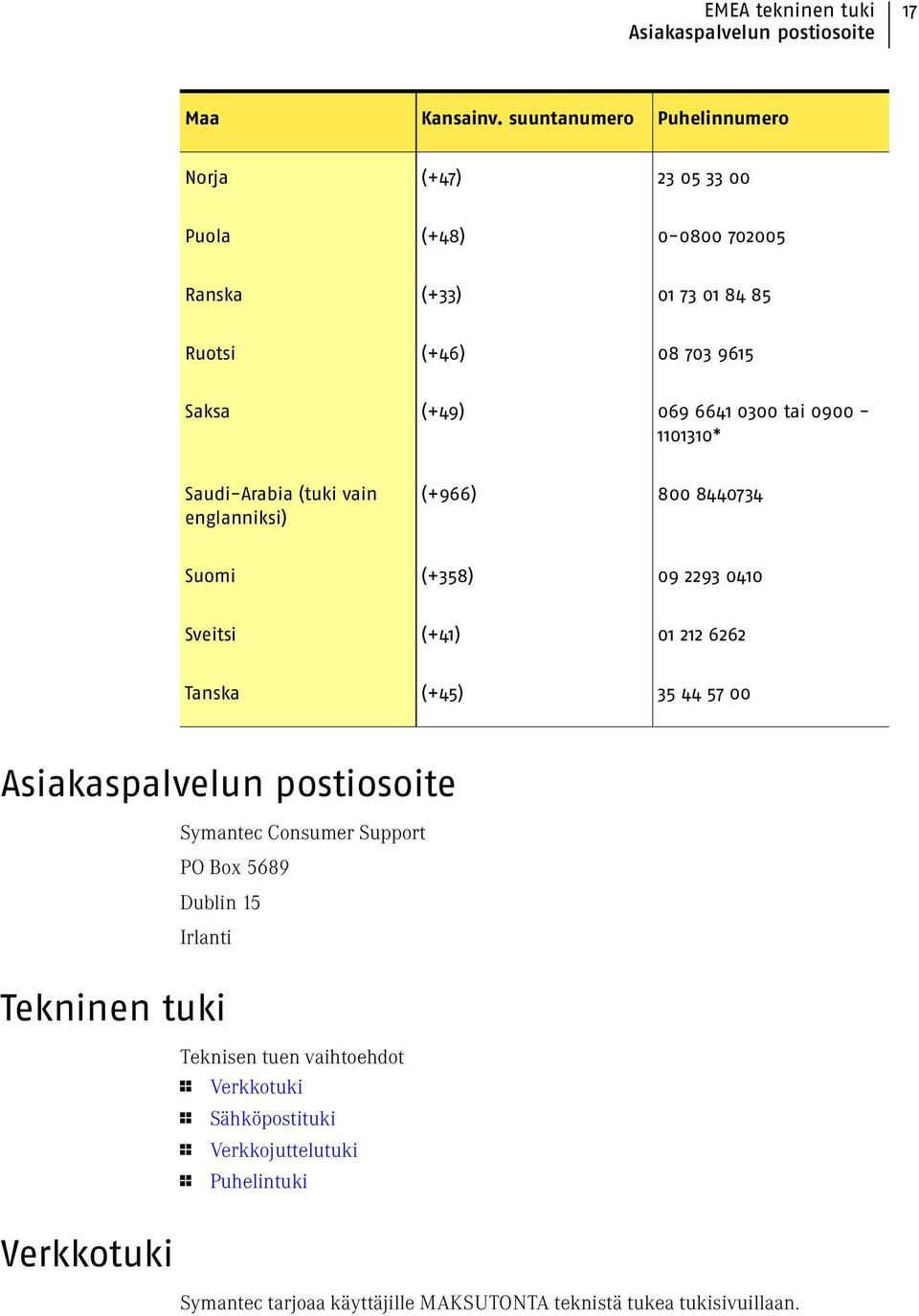 EMEA tekninen tuki
Asiakaspalvelun postiosoite
17

| Maa | Kansainv. suuntanumero | Puhelinnumero |
|---|---|---|
| Norja | (+47) | 23 05 33 00 |
| Puola | (+48) | 0-0800 702005 |
| Ranska | (+33) | 01 73 01 84 85 |
| Ruotsi | (+46) | 08 703 9615 |
| Saksa | (+49) | 069 6641 0300 tai 0900 - 1101310* |
| Saudi-Arabia (tuki vain englanniksi) | (+966) | 800 8440734 |
| Suomi | (+358) | 09 2293 0410 |
| Sveitsi | (+41) | 01 212 6262 |
| Tanska | (+45) | 35 44 57 00 |

Asiakaspalvelun postiosoite

Symantec Consumer Support
PO Box 5689
Dublin 15
Irlanti

Tekninen tuki

Teknisen tuen vaihtoehdot
Verkkotuki
Sähköpostituki
Verkkojuttelutuki
Puhelintuki

Verkkotuki

Symantec tarjoaa käyttäjille MAKSUTONTA teknistä tukea tukisivuillaan.